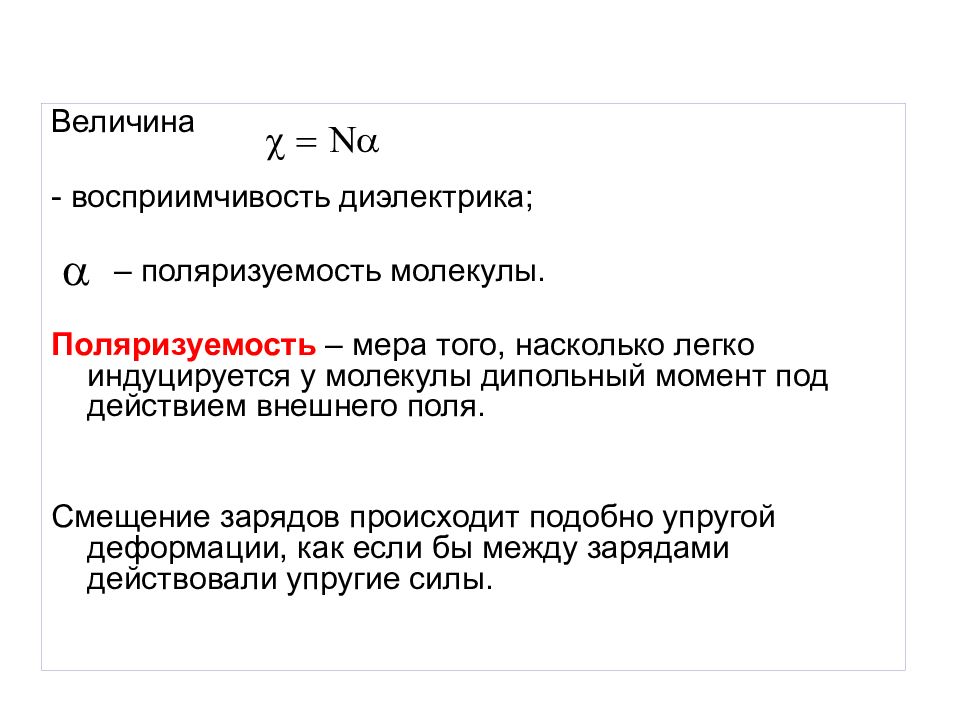 Величина $\chi = N\alpha$

- восприимчивость диэлектрика;

$\alpha$ – поляризуемость молекулы.

Поляризуемость – мера того, насколько легко индуцируется у молекулы дипольный момент под действием внешнего поля.

Смещение зарядов происходит подобно упругой деформации, как если бы между зарядами действовали упругие силы.